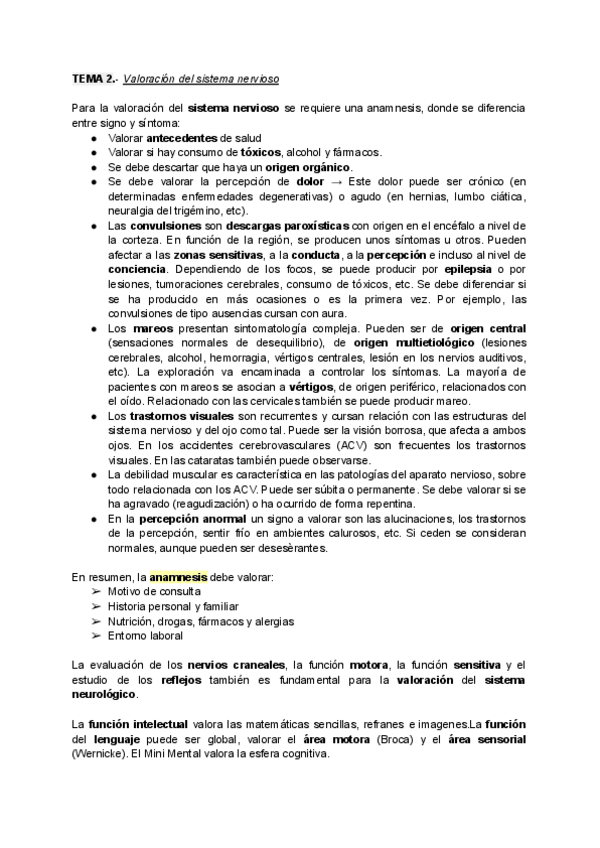 TEMA 2.- Valoración del sistema nervioso

Para la valoración del sistema nervioso se requiere una anamnesis, donde se diferencia entre signo y síntoma:
● Valorar antecedentes de salud
● Valorar si hay consumo de tóxicos, alcohol y fármacos.
● Se debe descartar que haya un origen orgánico.
● Se debe valorar la percepción de dolor → Este dolor puede ser crónico (en determinadas enfermedades degenerativas) o agudo (en hernias, lumbo ciática, neuralgia del trigémino, etc).
● Las convulsiones son descargas paroxísticas con origen en el encéfalo a nivel de la corteza. En función de la región, se producen unos síntomas u otros. Pueden afectar a las zonas sensitivas, a la conducta, a la percepción e incluso al nivel de conciencia. Dependiendo de los focos, se puede producir por epilepsia o por lesiones, tumoraciones cerebrales, consumo de tóxicos, etc. Se debe diferenciar si se ha producido en más ocasiones o es la primera vez. Por ejemplo, las convulsiones de tipo ausencias cursan con aura.
● Los mareos presentan sintomatología compleja. Pueden ser de origen central (sensaciones normales de desequilibrio), de origen multietiológico (lesiones cerebrales, alcohol, hemorragia, vértigos centrales, lesión en los nervios auditivos, etc). La exploración va encaminada a controlar los síntomas. La mayoría de pacientes con mareos se asocian a vértigos, de origen periférico, relacionados con el oído. Relacionado con las cervicales también se puede producir mareo.
● Los trastornos visuales son recurrentes y cursan relación con las estructuras del sistema nervioso y del ojo como tal. Puede ser la visión borrosa, que afecta a ambos ojos. En los accidentes cerebrovasculares (ACV) son frecuentes los trastornos visuales. En las cataratas también puede observarse.
● La debilidad muscular es característica en las patologías del aparato nervioso, sobre todo relacionada con los ACV. Puede ser súbita o permanente. Se debe valorar si se ha agravado (reagudización) o ha ocurrido de forma repentina.
● En la percepción anormal un signo a valorar son las alucinaciones, los trastornos de la percepción, sentir frío en ambientes calurosos, etc. Si ceden se consideran normales, aunque pueden ser desesèrantes.

En resumen, la anamnesis debe valorar:
➢ Motivo de consulta
➢ Historia personal y familiar
➢ Nutrición, drogas, fármacos y alergias
➢ Entorno laboral

La evaluación de los nervios craneales, la función motora, la función sensitiva y el estudio de los reflejos también es fundamental para la valoración del sistema neurológico.

La función intelectual valora las matemáticas sencillas, refranes e imagenes.La función del lenguaje puede ser global, valorar el área motora (Broca) y el área sensorial (Wernicke). El Mini Mental valora la esfera cognitiva.